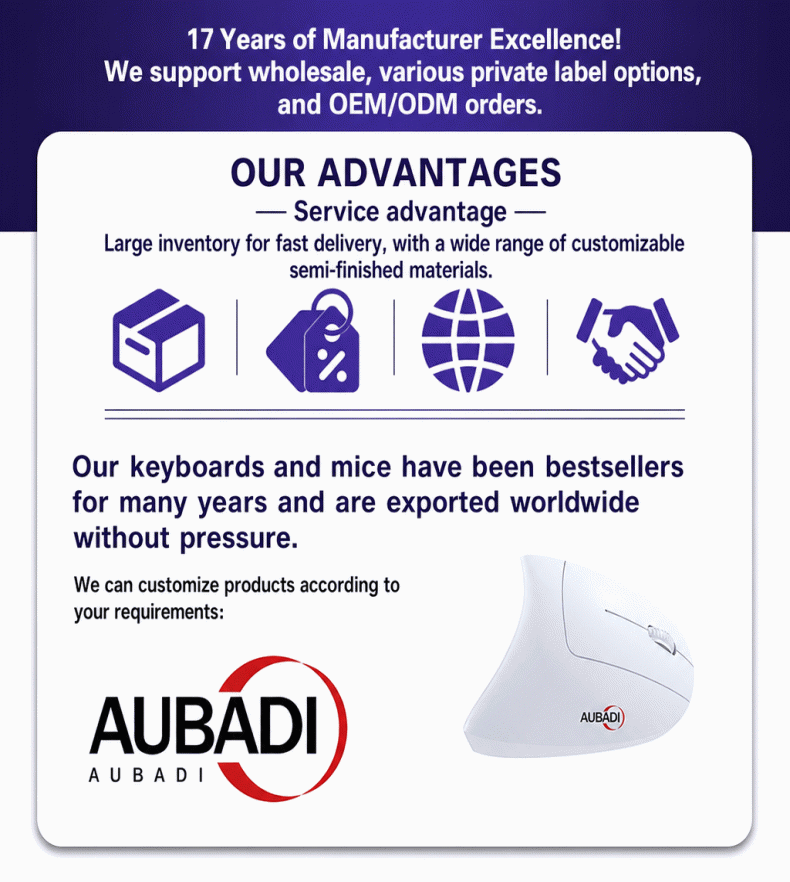 17 Years of Manufacturer Excellence!
We support wholesale, various private label options, and OEM/ODM orders.

OUR ADVANTAGES

— Service advantage —

Large inventory for fast delivery, with a wide range of customizable semi-finished materials.

Our keyboards and mice have been bestsellers for many years and are exported worldwide without pressure.

We can customize products according to your requirements:

AUBADI
AUBADI

AUBADI